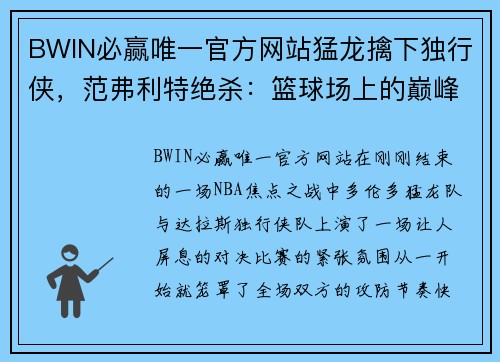 BWIN必赢唯一官方网站猛龙擒下独行侠，范弗利特绝杀：篮球场上的巅峰

BWIN必赢唯一官方网站在刚刚结束的一场NBA焦点之战中多伦多猛龙队与达拉斯独行侠队上演了一场让人屏息的对决比赛的紧张氛围从一开始就笼罩了全场双方的攻防节奏快